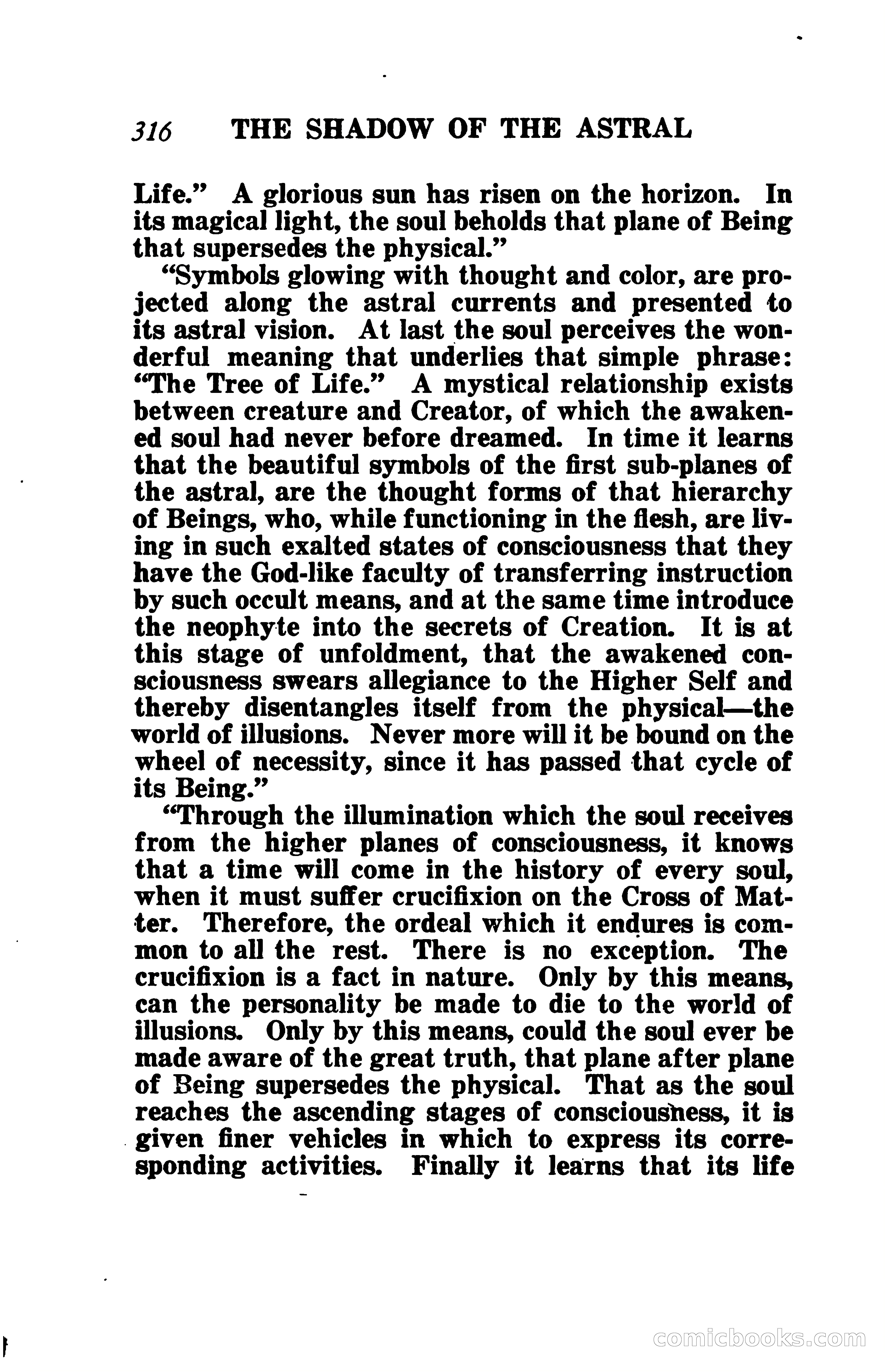 316 THE SHADOW OF THE ASTRAL

Life." A glorious sun has risen on the horizon. In its magical light, the soul beholds that plane of Being that supersedes the physical."

"Symbols glowing with thought and color, are projected along the astral currents and presented to its astral vision. At last the soul perceives the wonderful meaning that underlies that simple phrase: "The Tree of Life." A mystical relationship exists between creature and Creator, of which the awakened soul had never before dreamed. In time it learns that the beautiful symbols of the first sub-planes of the astral, are the thought forms of that hierarchy of Beings, who, while functioning in the flesh, are living in such exalted states of consciousness that they have the God-like faculty of transferring instruction by such occult means, and at the same time introduce the neophyte into the secrets of Creation. It is at this stage of unfoldment, that the awakened consciousness swears allegiance to the Higher Self and thereby disentangles itself from the physical—the world of illusions. Never more will it be bound on the wheel of necessity, since it has passed that cycle of its Being."

"Through the illumination which the soul receives from the higher planes of consciousness, it knows that a time will come in the history of every soul, when it must suffer crucifixion on the Cross of Matter. Therefore, the ordeal which it endures is common to all the rest. There is no exception. The crucifixion is a fact in nature. Only by this means, can the personality be made to die to the world of illusions. Only by this means, could the soul ever be made aware of the great truth, that plane after plane of Being supersedes the physical. That as the soul reaches the ascending stages of consciousness, it is given finer vehicles in which to express its corresponding activities. Finally it learns that its life

comicbooks.com